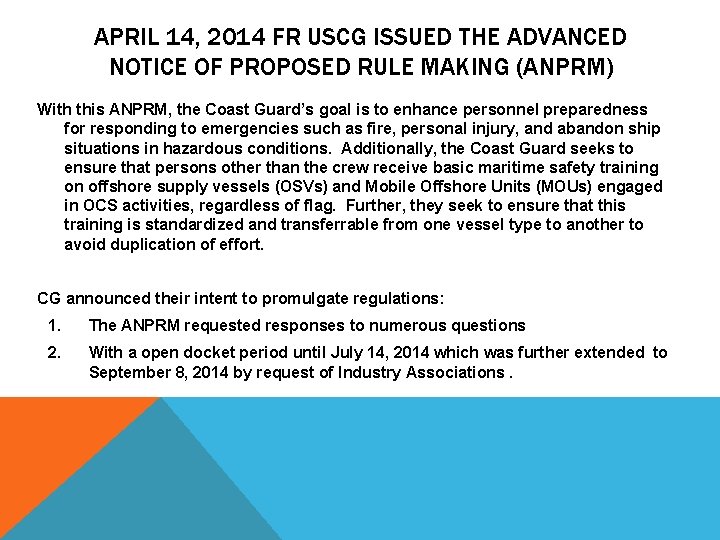 APRIL 14, 2014 FR USCG ISSUED THE ADVANCED NOTICE OF PROPOSED RULE MAKING (ANPRM)

With this ANPRM, the Coast Guard's goal is to enhance personnel preparedness for responding to emergencies such as fire, personal injury, and abandon ship situations in hazardous conditions. Additionally, the Coast Guard seeks to ensure that persons other than the crew receive basic maritime safety training on offshore supply vessels (OSVs) and Mobile Offshore Units (MOUs) engaged in OCS activities, regardless of flag. Further, they seek to ensure that this training is standardized and transferrable from one vessel type to another to avoid duplication of effort.

CG announced their intent to promulgate regulations:

1. The ANPRM requested responses to numerous questions

2. With a open docket period until July 14, 2014 which was further extended to September 8, 2014 by request of Industry Associations .